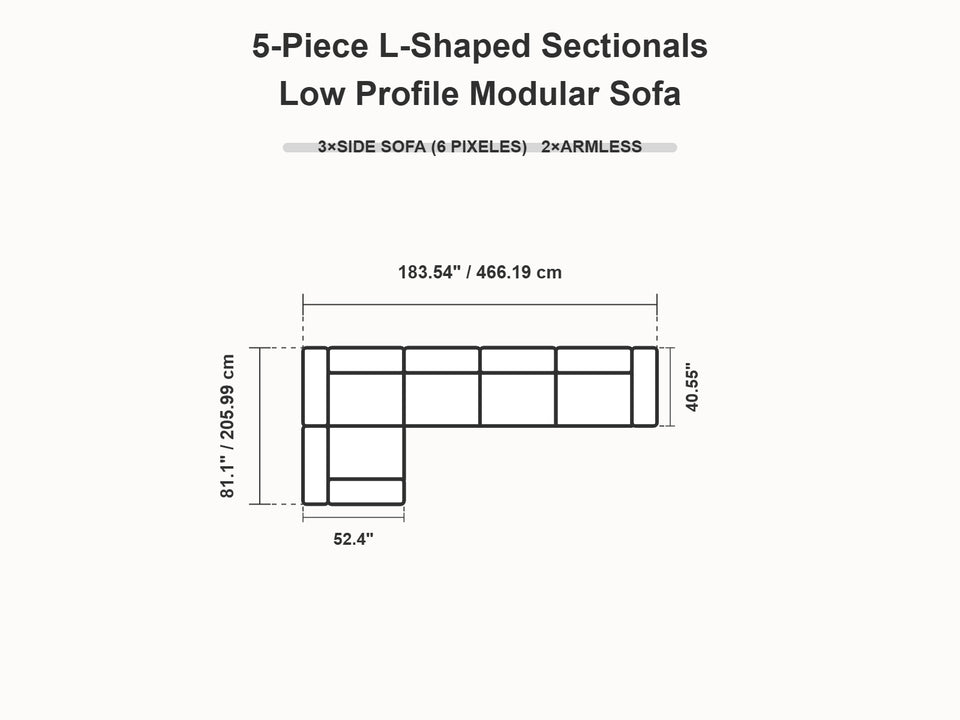 5-Piece L-Shaped Sectionals
Low Profile Modular Sofa

3×SIDE SOFA (6 PIXELES) 2×ARMLESS

183.54" / 466.19 cm

81.1" / 205.99 cm

40.55"

52.4"